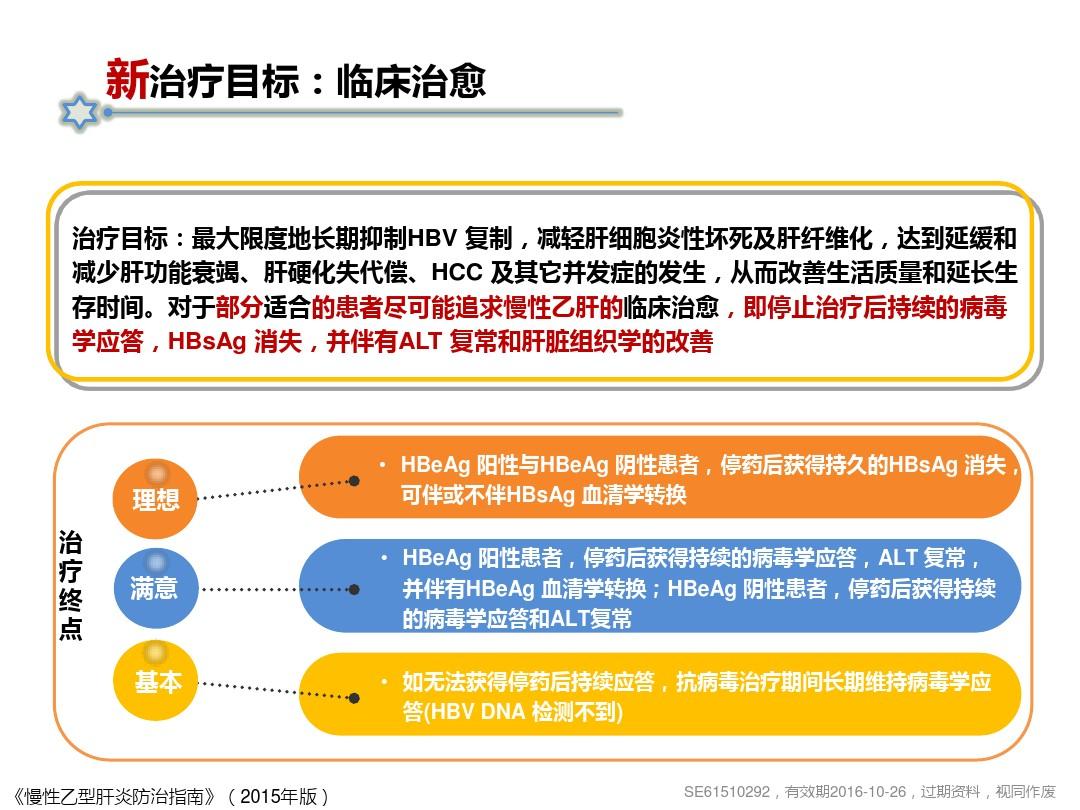 新治疗目标：临床治愈

治疗目标：最大限度地长期抑制HBV 复制，减轻肝细胞炎性坏死及肝纤维化，达到延缓和减少肝功能衰竭、肝硬化失代偿、HCC 及其它并发症的发生，从而改善生活质量和延长生存时间。对于部分适合的患者尽可能追求慢性乙肝的临床治愈，即停止治疗后持续的病毒学应答，HBsAg 消失，并伴有ALT 复常和肝脏组织学的改善

治疗终点

理想
• HBeAg 阳性与HBeAg 阴性患者，停药后获得持久的HBsAg 消失，可伴或不伴HBsAg 血清学转换

满意
• HBeAg 阳性患者，停药后获得持续的病毒学应答，ALT 复常，并伴有HBeAg 血清学转换；HBeAg 阴性患者，停药后获得持续的病毒学应答和ALT复常

基本
• 如无法获得停药后持续应答，抗病毒治疗期间长期维持病毒学应答(HBV DNA 检测不到)

《慢性乙型肝炎防治指南》（2015年版）

SE61510292，有效期2016-10-26，过期资料，视同作废